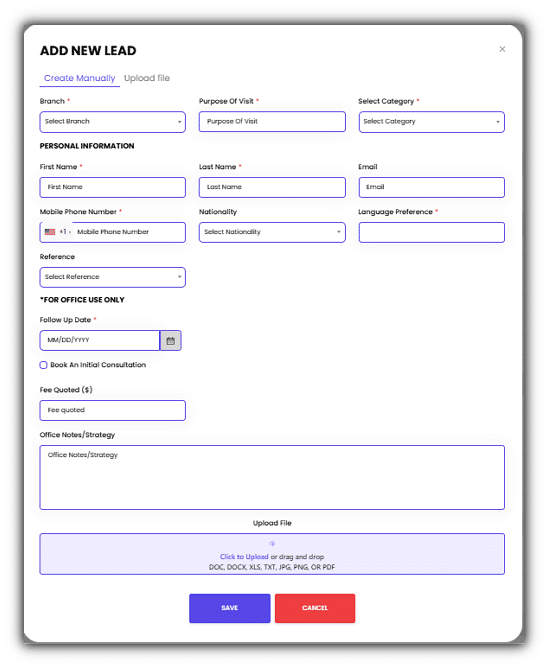 ADD NEW LEAD

×

Create Manually Upload file

Branch *
Select Branch

Purpose Of Visit *
Purpose Of Visit

Select Category *
Select Category

PERSONAL INFORMATION

First Name *
First Name

Last Name *
Last Name

Email
Email

Mobile Phone Number *
+1 Mobile Phone Number

Nationality
Select Nationality

Language Preference *

Reference
Select Reference

*FOR OFFICE USE ONLY

Follow Up Date *
MM/DD/YYYY

Book An Initial Consultation

Fee Quoted ($)
Fee quoted

Office Notes/Strategy
Office Notes/Strategy

Upload File

Click to Upload or drag and drop
DOC, DOCX, XLS, TXT, JPG, PNG, OR PDF

SAVE

CANCEL